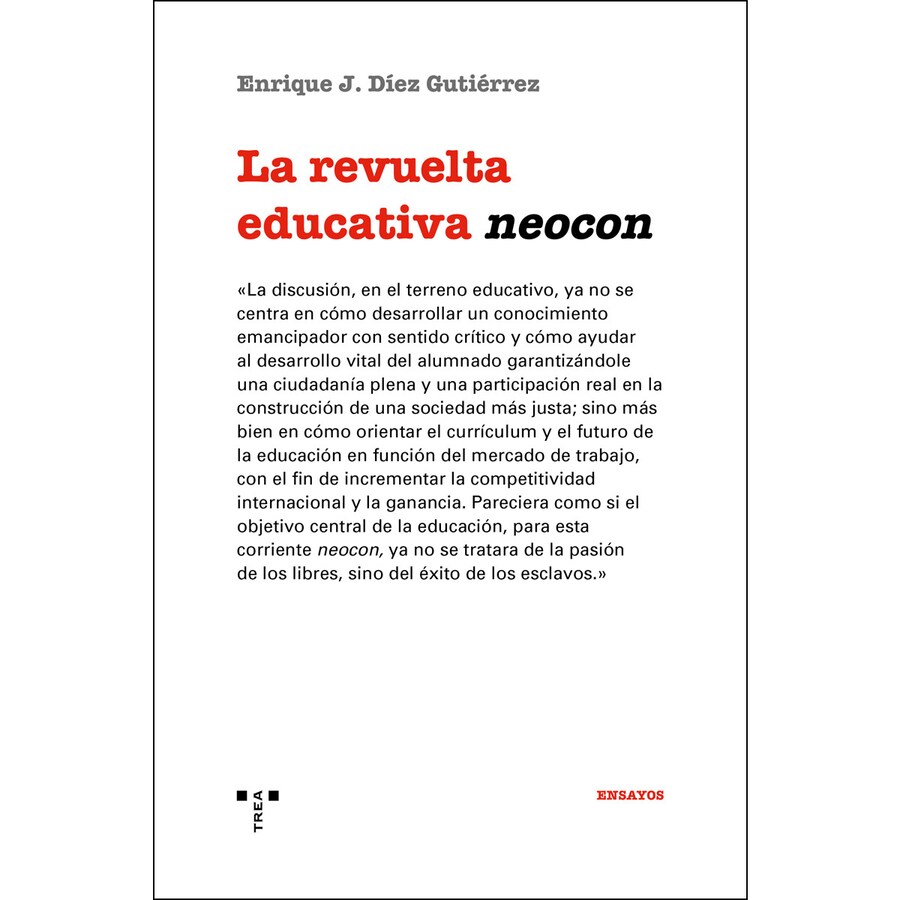 Enrique J. Díez Gutiérrez

La revuelta educativa neocon

«La discusión, en el terreno educativo, ya no se centra en cómo desarrollar un conocimiento emancipador con sentido crítico y cómo ayudar al desarrollo vital del alumnado garantizándole una ciudadanía plena y una participación real en la construcción de una sociedad más justa; sino más bien en cómo orientar el currículum y el futuro de la educación en función del mercado de trabajo, con el fin de incrementar la competitividad internacional y la ganancia. Pareciera como si el objetivo central de la educación, para esta corriente neocon, ya no se tratara de la pasión de los libres, sino del éxito de los esclavos.»

TREA

ENSAYOS